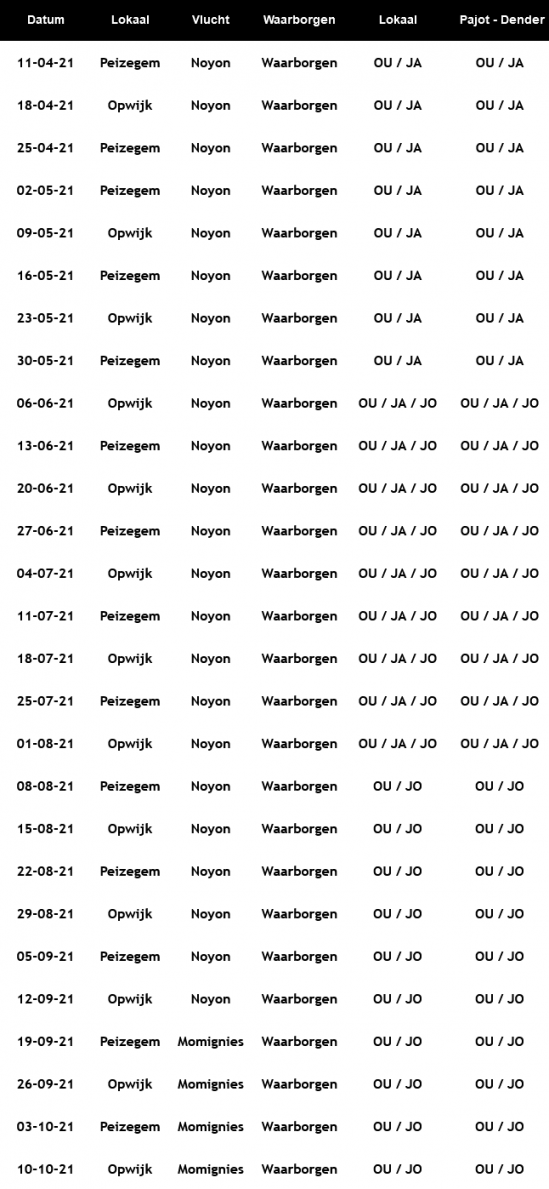 | Datum | Lokaal | Vlucht | Waarborgen | Lokaal | Pajot - Dender |
|---|---|---|---|---|---|
| 11-04-21 | Peizegem | Noyon | Waarborgen | OU / JA | OU / JA |
| 18-04-21 | Opwijk | Noyon | Waarborgen | OU / JA | OU / JA |
| 25-04-21 | Peizegem | Noyon | Waarborgen | OU / JA | OU / JA |
| 02-05-21 | Peizegem | Noyon | Waarborgen | OU / JA | OU / JA |
| 09-05-21 | Opwijk | Noyon | Waarborgen | OU / JA | OU / JA |
| 16-05-21 | Peizegem | Noyon | Waarborgen | OU / JA | OU / JA |
| 23-05-21 | Opwijk | Noyon | Waarborgen | OU / JA | OU / JA |
| 30-05-21 | Peizegem | Noyon | Waarborgen | OU / JA | OU / JA |
| 06-06-21 | Opwijk | Noyon | Waarborgen | OU / JA / JO | OU / JA / JO |
| 13-06-21 | Peizegem | Noyon | Waarborgen | OU / JA / JO | OU / JA / JO |
| 20-06-21 | Opwijk | Noyon | Waarborgen | OU / JA / JO | OU / JA / JO |
| 27-06-21 | Peizegem | Noyon | Waarborgen | OU / JA / JO | OU / JA / JO |
| 04-07-21 | Opwijk | Noyon | Waarborgen | OU / JA / JO | OU / JA / JO |
| 11-07-21 | Peizegem | Noyon | Waarborgen | OU / JA / JO | OU / JA / JO |
| 18-07-21 | Opwijk | Noyon | Waarborgen | OU / JA / JO | OU / JA / JO |
| 25-07-21 | Peizegem | Noyon | Waarborgen | OU / JA / JO | OU / JA / JO |
| 01-08-21 | Opwijk | Noyon | Waarborgen | OU / JA / JO | OU / JA / JO |
| 08-08-21 | Peizegem | Noyon | Waarborgen | OU / JO | OU / JO |
| 15-08-21 | Opwijk | Noyon | Waarborgen | OU / JO | OU / JO |
| 22-08-21 | Peizegem | Noyon | Waarborgen | OU / JO | OU / JO |
| 29-08-21 | Opwijk | Noyon | Waarborgen | OU / JO | OU / JO |
| 05-09-21 | Peizegem | Noyon | Waarborgen | OU / JO | OU / JO |
| 12-09-21 | Opwijk | Noyon | Waarborgen | OU / JO | OU / JO |
| 19-09-21 | Peizegem | Momignies | Waarborgen | OU / JO | OU / JO |
| 26-09-21 | Opwijk | Momignies | Waarborgen | OU / JO | OU / JO |
| 03-10-21 | Peizegem | Momignies | Waarborgen | OU / JO | OU / JO |
| 10-10-21 | Opwijk | Momignies | Waarborgen | OU / JO | OU / JO |